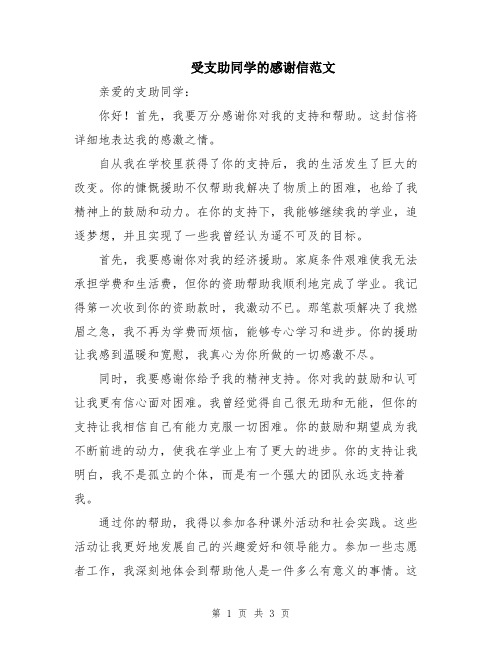 受支助同学的感谢信范文

亲爱的支助同学：

你好！首先，我要万分感谢你对我的支持和帮助。这封信将详细地表达我的感激之情。

自从我在学校里获得了你的支持后，我的生活发生了巨大的改变。你的慷慨援助不仅帮助我解决了物质上的困难，也给了我精神上的鼓励和动力。在你的支持下，我能够继续我的学业，追逐梦想，并且实现了一些我曾经认为遥不可及的目标。

首先，我要感谢你对我的经济援助。家庭条件艰难使我无法承担学费和生活费，但你的资助帮助我顺利地完成了学业。我记得第一次收到你的资助款时，我激动不已。那笔款项解决了我燃眉之急，我不再为学费而烦恼，能够专心学习和进步。你的援助让我感到温暖和宽慰，我真心为你所做的一切感激不尽。

同时，我要感谢你给予我的精神支持。你对我的鼓励和认可让我更有信心面对困难。我曾经觉得自己很无助和无能，但你的支持让我相信自己有能力克服一切困难。你的鼓励和期望成为我不断前进的动力，使我在学业上有了更大的进步。你的支持让我明白，我不是孤立的个体，而是有一个强大的团队永远支持着我。

通过你的帮助，我得以参加各种课外活动和社会实践。这些活动让我更好地发展自己的兴趣爱好和领导能力。参加一些志愿者工作，我深刻地体会到帮助他人是一件多么有意义的事情。这

第 1 页 共 3 页